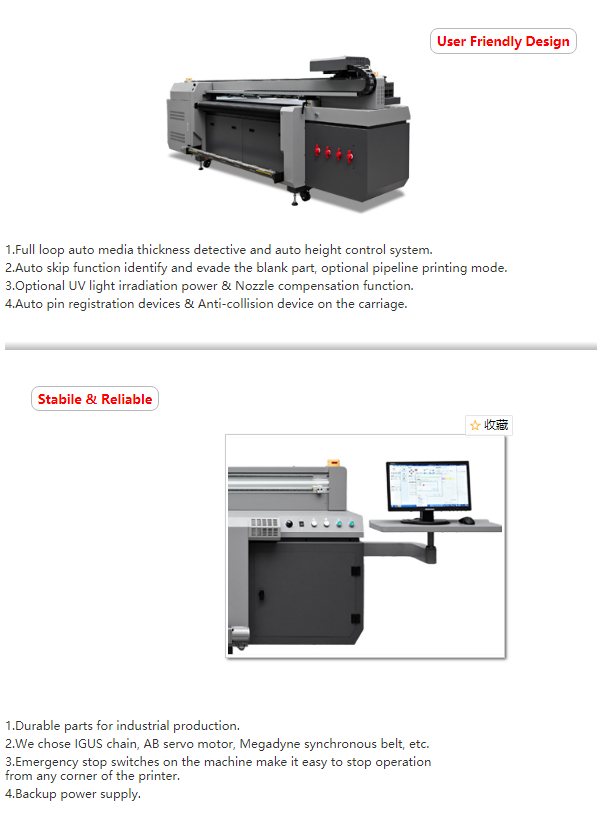 User Friendly Design

1.Full loop auto media thickness detective and auto height control system.
2.Auto skip function identify and evade the blank part, optional pipeline printing mode.
3.Optional UV light irradiation power & Nozzle compensation function.
4.Auto pin registration devices & Anti-collision device on the carriage.

Stabile & Reliable

☆ 收藏

1.Durable parts for industrial production.
2.We chose IGUS chain, AB servo motor, Megadyne synchronous belt, etc.
3.Emergency stop switches on the machine make it easy to stop operation from any corner of the printer.
4.Backup power supply.